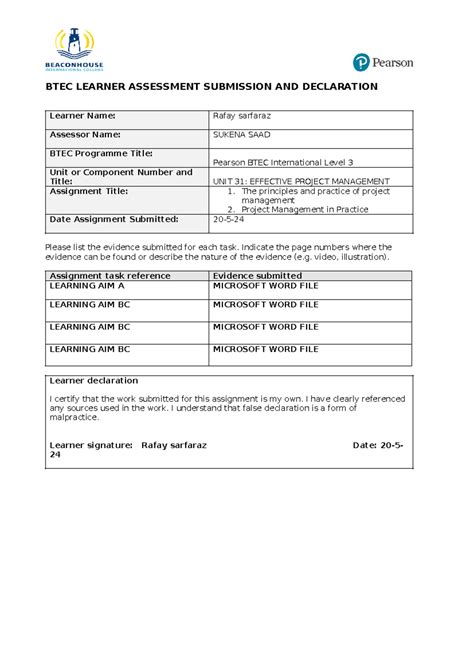 BEACONHOUSE
INTERNATIONAL COLLEGE

Pearson

BTEC LEARNER ASSESSMENT SUBMISSION AND DECLARATION

| Learner Name: | Rafay sarfaraz |
|---|---|
| Assessor Name: | SUKENA SAAD |
| BTEC Programme Title: | Pearson BTEC International Level 3 |
| Unit or Component Number and Title: | UNIT 31: EFFECTIVE PROJECT MANAGEMENT |
| Assignment Title: | 1. The principles and practice of project management 2. Project Management in Practice |
| Date Assignment Submitted: | 20-5-24 |

Please list the evidence submitted for each task. Indicate the page numbers where the evidence can be found or describe the nature of the evidence (e.g. video, illustration).

| Assignment task reference | Evidence submitted |
|---|---|
| LEARNING AIM A | MICROSOFT WORD FILE |
| LEARNING AIM BC | MICROSOFT WORD FILE |
| LEARNING AIM BC | MICROSOFT WORD FILE |
| LEARNING AIM BC | MICROSOFT WORD FILE |

Learner declaration

I certify that the work submitted for this assignment is my own. I have clearly referenced any sources used in the work. I understand that false declaration is a form of malpractice.

Learner signature: Rafay sarfaraz Date: 20-5-24